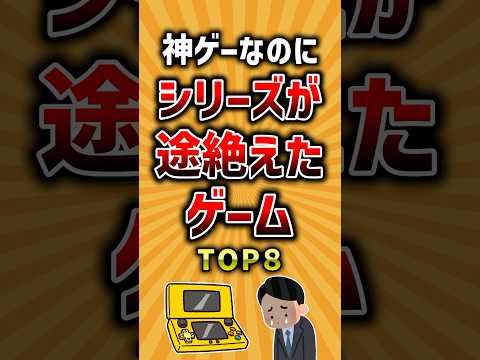 神ゲーなのに
シリーズが
途絶えた
ゲーム
TOP8